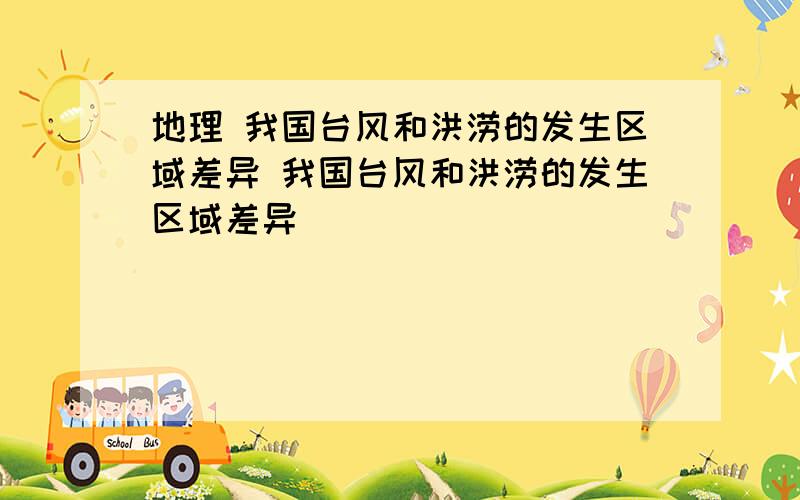 地理 我国台风和洪涝的发生区域差异 我国台风和洪涝的发生区域差异

5

9

School Bus